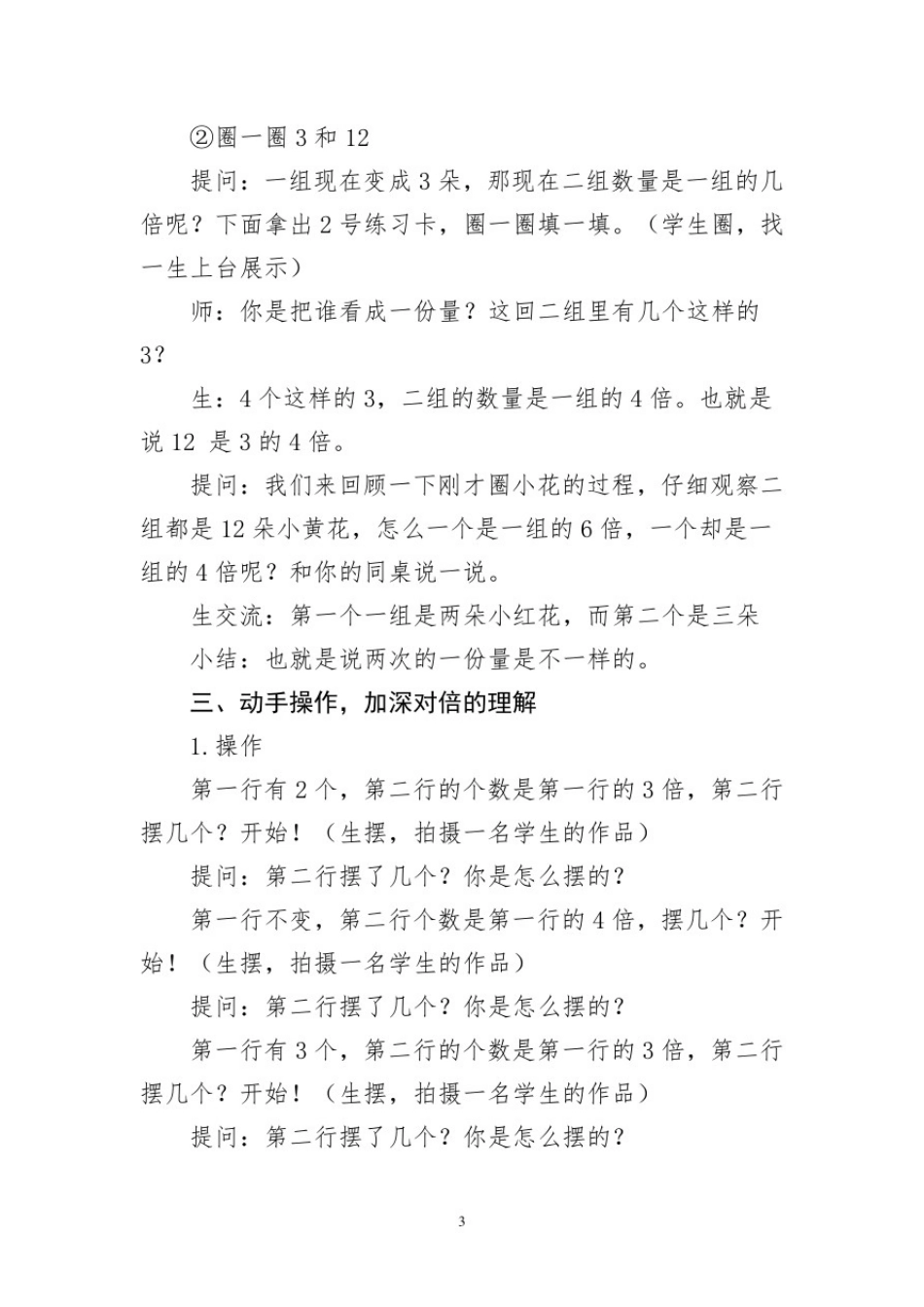 ②圈一圈 3 和 12

提问：一组现在变成 3 朵，那现在二组数量是一组的几倍呢？下面拿出 2 号练习卡，圈一圈填一填。（学生圈，找一生上台展示）

师：你是把谁看成一份量？这回二组里有几个这样的 3？

生：4 个这样的 3，二组的数量是一组的 4 倍。也就是说 12 是 3 的 4 倍。

提问：我们来回顾一下刚才圈小花的过程，仔细观察二组都是 12 朵小黄花，怎么一个是一组的 6 倍，一个却是一组的 4 倍呢？和你的同桌说一说。

生交流：第一个一组是两朵小红花，而第二个是三朵

小结：也就是说两次的一份量是不一样的。

三、动手操作，加深对倍的理解

1. 操作

第一行有 2 个，第二行的个数是第一行的 3 倍，第二行摆几个？开始！（生摆，拍摄一名学生的作品）

提问：第二行摆了几个？你是怎么摆的？

第一行不变，第二行个数是第一行的 4 倍，摆几个？开始！（生摆，拍摄一名学生的作品）

提问：第二行摆了几个？你是怎么摆的？

第一行有 3 个，第二行的个数是第一行的 3 倍，第二行摆几个？开始！（生摆，拍摄一名学生的作品）

提问：第二行摆了几个？你是怎么摆的？

3